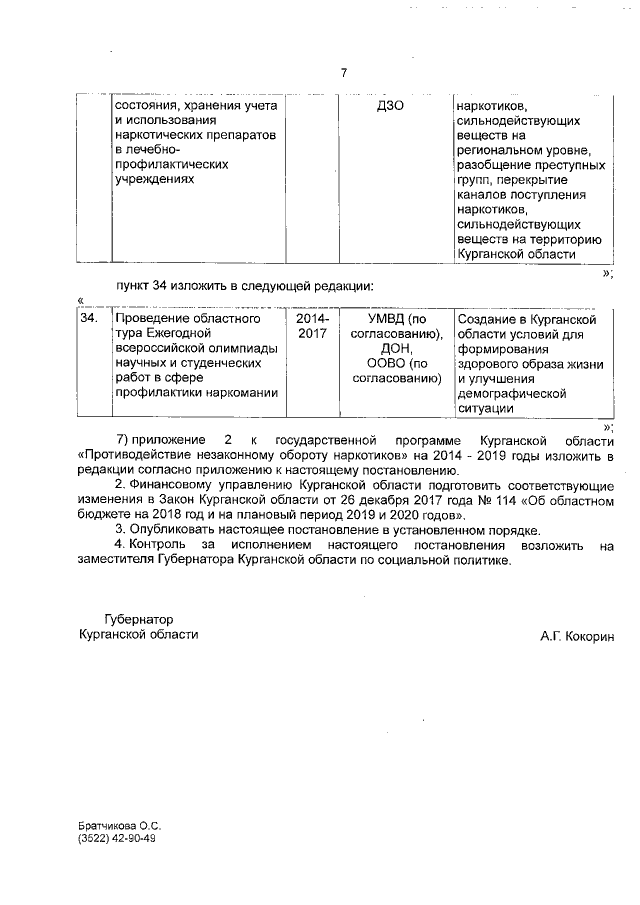 7

| | состояния, хранения учета и использования наркотических препаратов в лечебно-профилактических учреждениях | | ДЗО | наркотиков, сильнодействующих веществ на региональном уровне, разобщение преступных групп, перекрытие каналов поступления наркотиков, сильнодействующих веществ на территорию Курганской области |
|---|---|---|---|---|

»;

пункт 34 изложить в следующей редакции:

«

| 34. | Проведение областного тура Ежегодной всероссийской олимпиады научных и студенческих работ в сфере профилактики наркомании | 2014-2017 | УМВД (по согласованию), ДОН, ООВО (по согласованию) | Создание в Курганской области условий для формирования здорового образа жизни и улучшения демографической ситуации |
|---|---|---|---|---|

»;

7) приложение 2 к государственной программе Курганской области «Противодействие незаконному обороту наркотиков» на 2014 - 2019 годы изложить в редакции согласно приложению к настоящему постановлению.

2. Финансовому управлению Курганской области подготовить соответствующие изменения в Закон Курганской области от 26 декабря 2017 года № 114 «Об областном бюджете на 2018 год и на плановый период 2019 и 2020 годов».

3. Опубликовать настоящее постановление в установленном порядке.

4. Контроль за исполнением настоящего постановления возложить на заместителя Губернатора Курганской области по социальной политике.

Губернатор
Курганской области

А.Г. Кокорин

Братчикова О.С.
(3522) 42-90-49